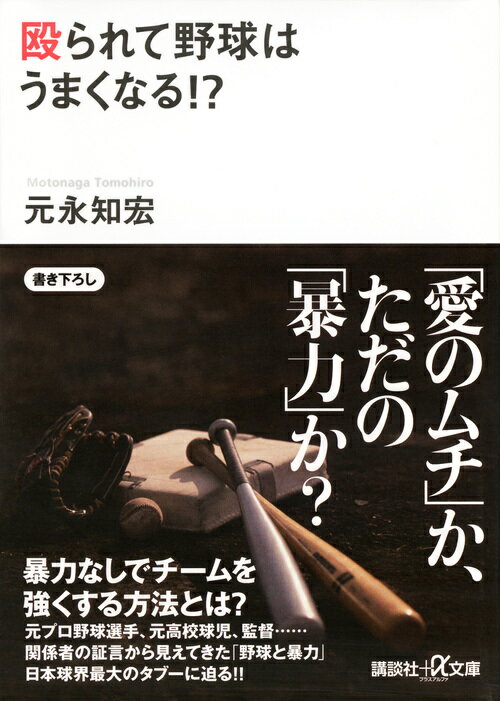 殴られて野球はうまくなる!?

Motonaga Tomohiro
元永知宏

書き下ろし

「愛のムチ」か、ただの「暴力」か?

暴力なしでチームを強くする方法とは?
元プロ野球選手、元高校球児、監督……
関係者の証言から見えてきた「野球と暴力」
日本球界最大のタブーに迫る!!

講談社+α文庫
プラスアルファ